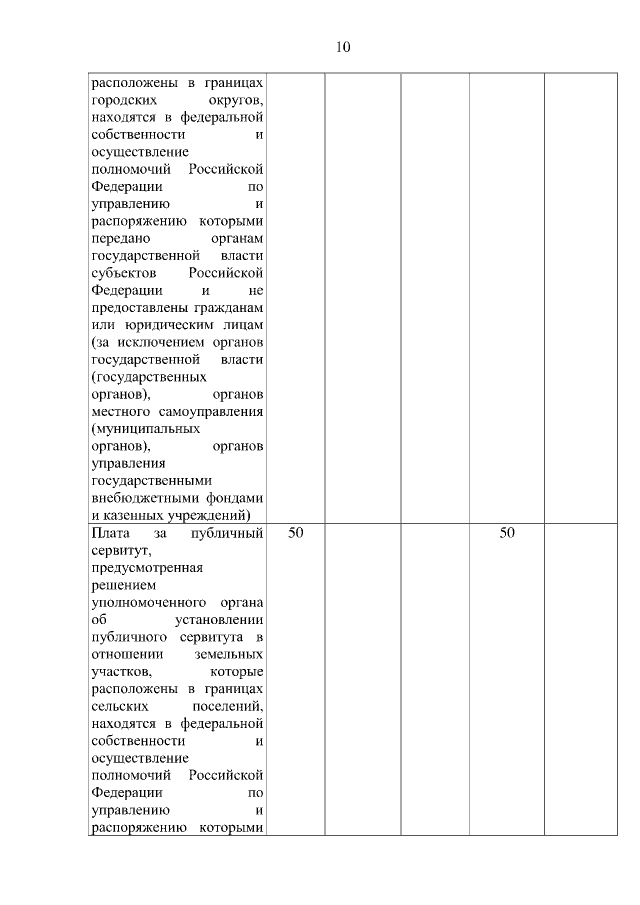 10

| | | | | | |
|---|---|---|---|---|---|
| расположены в границах городских округов, находятся в федеральной собственности и осуществление полномочий Российской Федерации по управлению и распоряжению которыми передано органам государственной власти субъектов Российской Федерации и не предоставлены гражданам или юридическим лицам (за исключением органов государственной власти (государственных органов), органов местного самоуправления (муниципальных органов), органов управления государственными внебюджетными фондами и казенных учреждений) | | | | | |
| Плата за публичный сервитут, предусмотренная решением уполномоченного органа об установлении публичного сервитута в отношении земельных участков, которые расположены в границах сельских поселений, находятся в федеральной собственности и осуществление полномочий Российской Федерации по управлению и распоряжению которыми | 50 | | | 50 | |